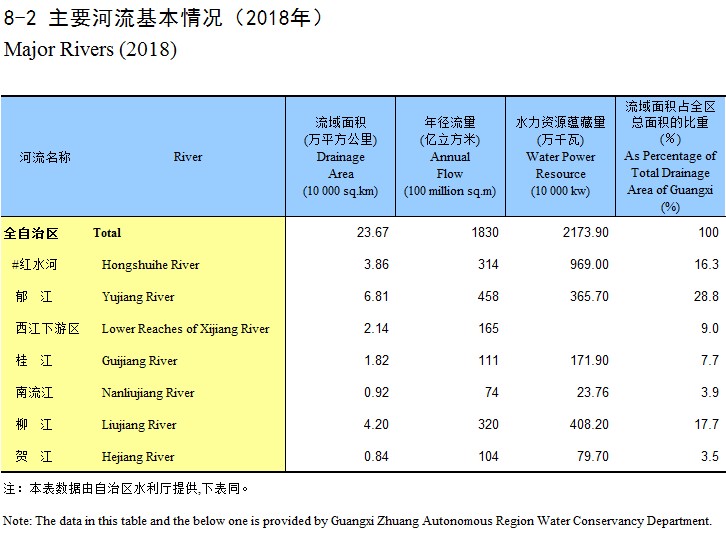 8-2 主要河流基本情况（2018年）
Major Rivers (2018)

| 河流名称 | River | 流域面积 (万平方公里) Drainage Area (10 000 sq.km) | 年径流量 (亿立方米) Annual Flow (100 million sq.m) | 水力资源蕴藏量 (万千瓦) Water Power Resource (10 000 kw) | 流域面积占全区总面积的比重 (%) As Percentage of Total Drainage Area of Guangxi (%) |
|---|---|---|---|---|---|
| 全自治区 | Total | 23.67 | 1830 | 2173.90 | 100 |
| #红水河 | Hongshuihe River | 3.86 | 314 | 969.00 | 16.3 |
| 郁　江 | Yujiang River | 6.81 | 458 | 365.70 | 28.8 |
| 西江下游区 | Lower Reaches of Xijiang River | 2.14 | 165 | | 9.0 |
| 桂　江 | Guijiang River | 1.82 | 111 | 171.90 | 7.7 |
| 南流江 | Nanliujiang River | 0.92 | 74 | 23.76 | 3.9 |
| 柳　江 | Liujiang River | 4.20 | 320 | 408.20 | 17.7 |
| 贺　江 | Hejiang River | 0.84 | 104 | 79.70 | 3.5 |

注：本表数据由自治区水利厅提供,下表同。

Note: The data in this table and the below one is provided by Guangxi Zhuang Autonomous Region Water Conservancy Department.